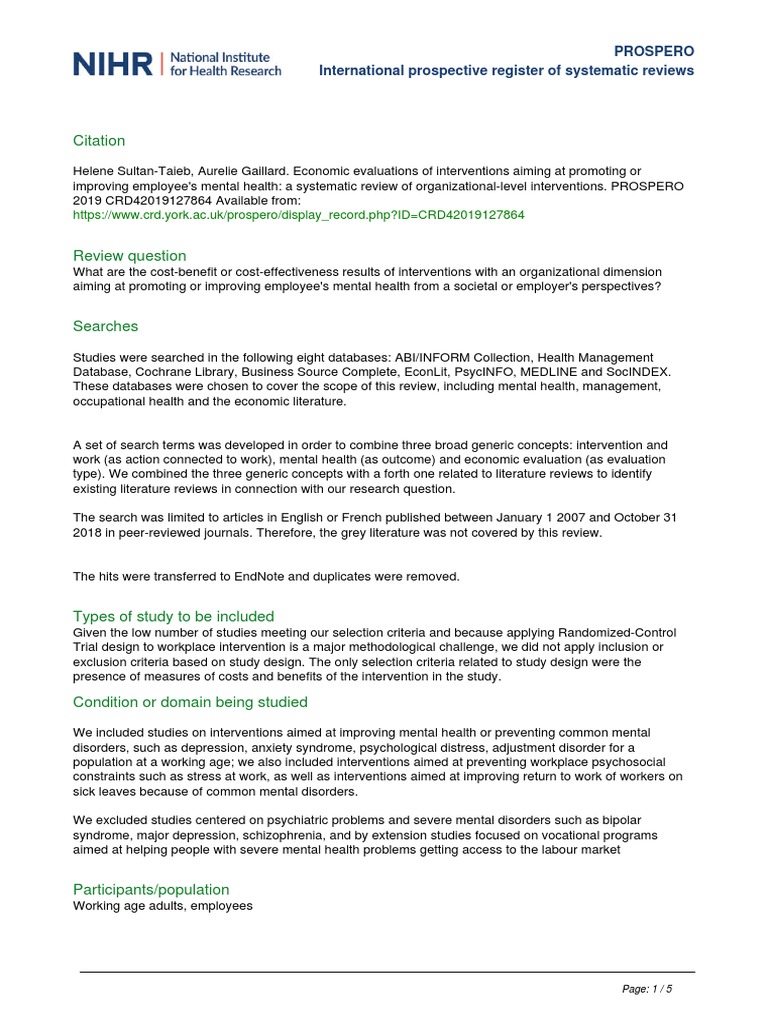 NIHR | National Institute for Health Research

PROSPERO
International prospective register of systematic reviews

Citation

Helene Sultan-Taieb, Aurelie Gaillard. Economic evaluations of interventions aiming at promoting or improving employee's mental health: a systematic review of organizational-level interventions. PROSPERO 2019 CRD42019127864 Available from:
https://www.crd.york.ac.uk/prospero/display_record.php?ID=CRD42019127864

Review question
What are the cost-benefit or cost-effectiveness results of interventions with an organizational dimension aiming at promoting or improving employee's mental health from a societal or employer's perspectives?

Searches

Studies were searched in the following eight databases: ABI/INFORM Collection, Health Management Database, Cochrane Library, Business Source Complete, EconLit, PsycINFO, MEDLINE and SocINDEX. These databases were chosen to cover the scope of this review, including mental health, management, occupational health and the economic literature.

A set of search terms was developed in order to combine three broad generic concepts: intervention and work (as action connected to work), mental health (as outcome) and economic evaluation (as evaluation type). We combined the three generic concepts with a forth one related to literature reviews to identify existing literature reviews in connection with our research question.

The search was limited to articles in English or French published between January 1 2007 and October 31 2018 in peer-reviewed journals. Therefore, the grey literature was not covered by this review.

The hits were transferred to EndNote and duplicates were removed.

Types of study to be included
Given the low number of studies meeting our selection criteria and because applying Randomized-Control Trial design to workplace intervention is a major methodological challenge, we did not apply inclusion or exclusion criteria based on study design. The only selection criteria related to study design were the presence of measures of costs and benefits of the intervention in the study.

Condition or domain being studied

We included studies on interventions aimed at improving mental health or preventing common mental disorders, such as depression, anxiety syndrome, psychological distress, adjustment disorder for a population at a working age; we also included interventions aimed at preventing workplace psychosocial constraints such as stress at work, as well as interventions aimed at improving return to work of workers on sick leaves because of common mental disorders.

We excluded studies centered on psychiatric problems and severe mental disorders such as bipolar syndrome, major depression, schizophrenia, and by extension studies focused on vocational programs aimed at helping people with severe mental health problems getting access to the labour market

Participants/population
Working age adults, employees

Page: 1 / 5